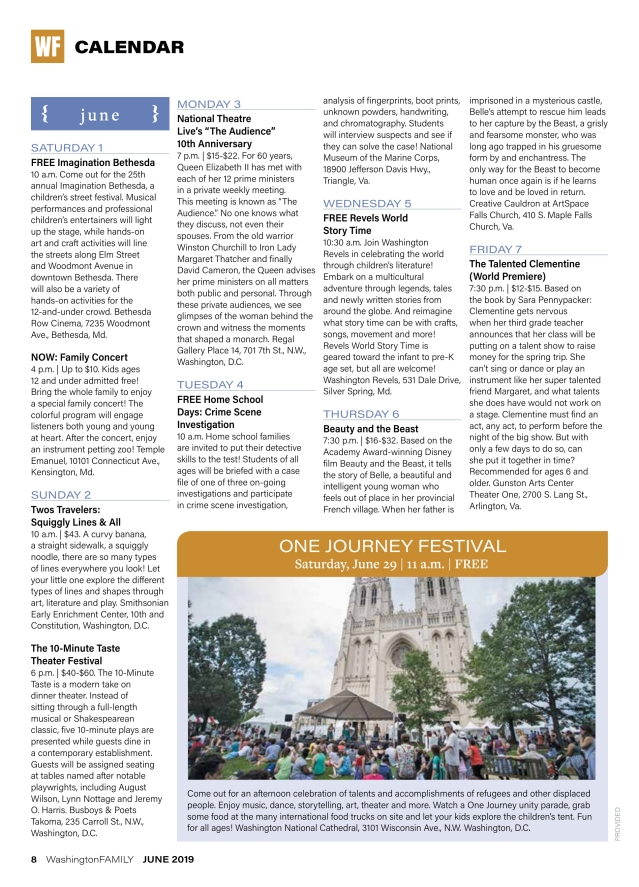 WF CALENDAR

{ june }

SATURDAY 1

FREE Imagination Bethesda
10 a.m. Come out for the 25th annual Imagination Bethesda, a children's street festival. Musical performances and professional children's entertainers will light up the stage, while hands-on art and craft activities will line the streets along Elm Street and Woodmont Avenue in downtown Bethesda. There will also be a variety of hands-on activities for the 12-and-under crowd. Bethesda Row Cinema, 7235 Woodmont Ave., Bethesda, Md.

NOW: Family Concert
4 p.m. | Up to $10. Kids ages 12 and under admitted free! Bring the whole family to enjoy a special family concert! The colorful program will engage listeners both young and young at heart. After the concert, enjoy an instrument petting zoo! Temple Emanuel, 10101 Connecticut Ave., Kensington, Md.

SUNDAY 2

Twos Travelers: Squiggly Lines & All
10 a.m. | $43. A curvy banana, a straight sidewalk, a squiggly noodle, there are so many types of lines everywhere you look! Let your little one explore the different types of lines and shapes through art, literature and play. Smithsonian Early Enrichment Center, 10th and Constitution, Washington, D.C.

The 10-Minute Taste Theater Festival
6 p.m. | $40-$60. The 10-Minute Taste is a modern take on dinner theater. Instead of sitting through a full-length musical or Shakespearean classic, five 10-minute plays are presented while guests dine in a contemporary establishment. Guests will be assigned seating at tables named after notable playwrights, including August Wilson, Lynn Nottage and Jeremy O. Harris. Busboys & Poets Takoma, 235 Carroll St., N.W., Washington, D.C.

MONDAY 3

National Theatre Live's "The Audience" 10th Anniversary
7 p.m. | $15-$22. For 60 years, Queen Elizabeth II has met with each of her 12 prime ministers in a private weekly meeting. This meeting is known as "The Audience." No one knows what they discuss, not even their spouses. From the old warrior Winston Churchill to Iron Lady Margaret Thatcher and finally David Cameron, the Queen advises her prime ministers on all matters both public and personal. Through these private audiences, we see glimpses of the woman behind the crown and witness the moments that shaped a monarch. Regal Gallery Place 14, 701 7th St., N.W., Washington, D.C.

TUESDAY 4

FREE Home School Days: Crime Scene Investigation
10 a.m. Home school families are invited to put their detective skills to the test! Students of all ages will be briefed with a case file of one of three on-going investigations and participate in crime scene investigation, analysis of fingerprints, boot prints, unknown powders, handwriting, and chromatography. Students will interview suspects and see if they can solve the case! National Museum of the Marine Corps, 18900 Jefferson Davis Hwy., Triangle, Va.

WEDNESDAY 5

FREE Revels World Story Time
10:30 a.m. Join Washington Revels in celebrating the world through children's literature! Embark on a multicultural adventure through legends, tales and newly written stories from around the globe. And reimagine what story time can be with crafts, songs, movement and more! Revels World Story Time is geared toward the infant to pre-K age set, but all are welcome! Washington Revels, 531 Dale Drive, Silver Spring, Md.

THURSDAY 6

Beauty and the Beast
7:30 p.m. | $16-$32. Based on the Academy Award-winning Disney film Beauty and the Beast, it tells the story of Belle, a beautiful and intelligent young woman who feels out of place in her provincial French village. When her father is imprisoned in a mysterious castle, Belle's attempt to rescue him leads to her capture by the Beast, a grisly and fearsome monster, who was long ago trapped in his gruesome form by and enchantress. The only way for the Beast to become human once again is if he learns to love and be loved in return. Creative Cauldron at ArtSpace Falls Church, 410 S. Maple Falls Church, Va.

FRIDAY 7

The Talented Clementine (World Premiere)
7:30 p.m. | $12-$15. Based on the book by Sara Pennypacker: Clementine gets nervous when her third grade teacher announces that her class will be putting on a talent show to raise money for the spring trip. She can't sing or dance or play an instrument like her super talented friend Margaret, and what talents she does have would not work on a stage. Clementine must find an act, any act, to perform before the night of the big show. But with only a few days to do so, can she put it together in time? Recommended for ages 6 and older. Gunston Arts Center Theater One, 2700 S. Lang St., Arlington, Va.

ONE JOURNEY FESTIVAL
Saturday, June 29 | 11 a.m. | FREE

Come out for an afternoon celebration of talents and accomplishments of refugees and other displaced people. Enjoy music, dance, storytelling, art, theater and more. Watch a One Journey unity parade, grab some food at the many international food trucks on site and let your kids explore the children's tent. Fun for all ages! Washington National Cathedral, 3101 Wisconsin Ave., N.W. Washington, D.C.

PROVIDED

8 WashingtonFAMILY JUNE 2019